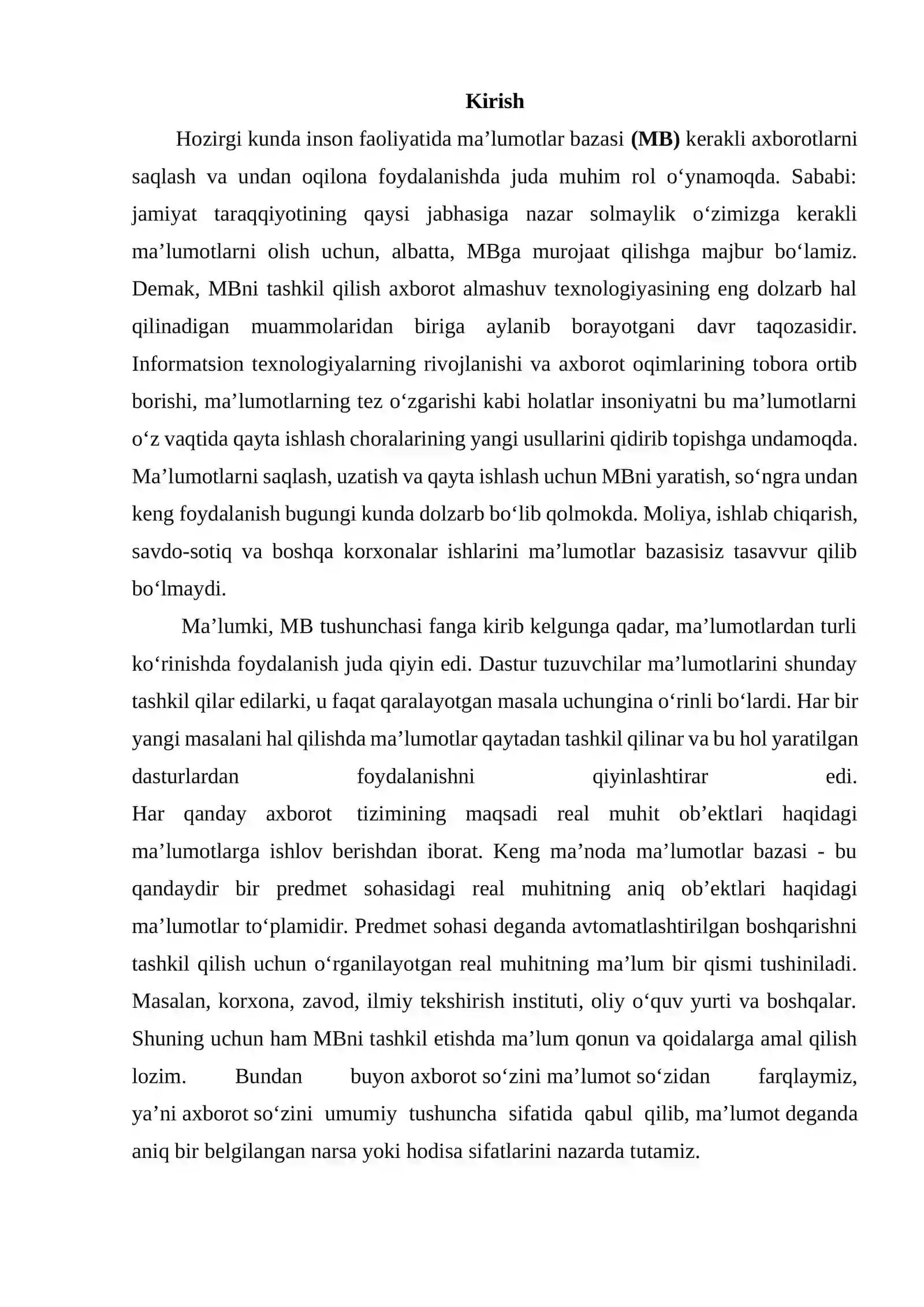 Kirish

Hozirgi kunda inson faoliyatida ma'lumotlar bazasi (MB) kerakli axborotlarni saqlash va undan oqilona foydalanishda juda muhim rol o'ynamoqda. Sababi: jamiyat taraqqiyotining qaysi jabhasiga nazar solmaylik o'zimizga kerakli ma'lumotlarni olish uchun, albatta, MBga murojaat qilishga majbur bo'lamiz. Demak, MBni tashkil qilish axborot almashuv texnologiyasining eng dolzarb hal qilinadigan muammolaridan biriga aylanib borayotgani davr taqozasidir. Informatsion texnologiyalarning rivojlanishi va axborot oqimlarining tobora ortib borishi, ma'lumotlarning tez o'zgarishi kabi holatlar insoniyatni bu ma'lumotlarni o'z vaqtida qayta ishlash choralarining yangi usullarini qidirib topishga undamoqda. Ma'lumotlarni saqlash, uzatish va qayta ishlash uchun MBni yaratish, so'ngra undan keng foydalanish bugungi kunda dolzarb bo'lib qolmokda. Moliya, ishlab chiqarish, savdo-sotiq va boshqa korxonalar ishlarini ma'lumotlar bazasisiz tasavvur qilib bo'lmaydi.

Ma'lumki, MB tushunchasi fanga kirib kelgunga qadar, ma'lumotlardan turli ko'rinishda foydalanish juda qiyin edi. Dastur tuzuvchilar ma'lumotlarini shunday tashkil qilar edilarki, u faqat qaralayotgan masala uchungina o'rinli bo'lardi. Har bir yangi masalani hal qilishda ma'lumotlar qaytadan tashkil qilinar va bu hol yaratilgan dasturlardan foydalanishni qiyinlashtirar edi.
Har qanday axborot tizimining maqsadi real muhit ob'ektlari haqidagi ma'lumotlarga ishlov berishdan iborat. Keng ma'noda ma'lumotlar bazasi - bu qandaydir bir predmet sohasidagi real muhitning aniq ob'ektlari haqidagi ma'lumotlar to'plamidir. Predmet sohasi deganda avtomatlashtirilgan boshqarishni tashkil qilish uchun o'rganilayotgan real muhitning ma'lum bir qismi tushiniladi. Masalan, korxona, zavod, ilmiy tekshirish instituti, oliy o'quv yurti va boshqalar. Shuning uchun ham MBni tashkil etishda ma'lum qonun va qoidalarga amal qilish lozim. Bundan buyon axborot so'zini ma'lumot so'zidan farqlaymiz, ya'ni axborot so'zini umumiy tushuncha sifatida qabul qilib, ma'lumot deganda aniq bir belgilangan narsa yoki hodisa sifatlarini nazarda tutamiz.